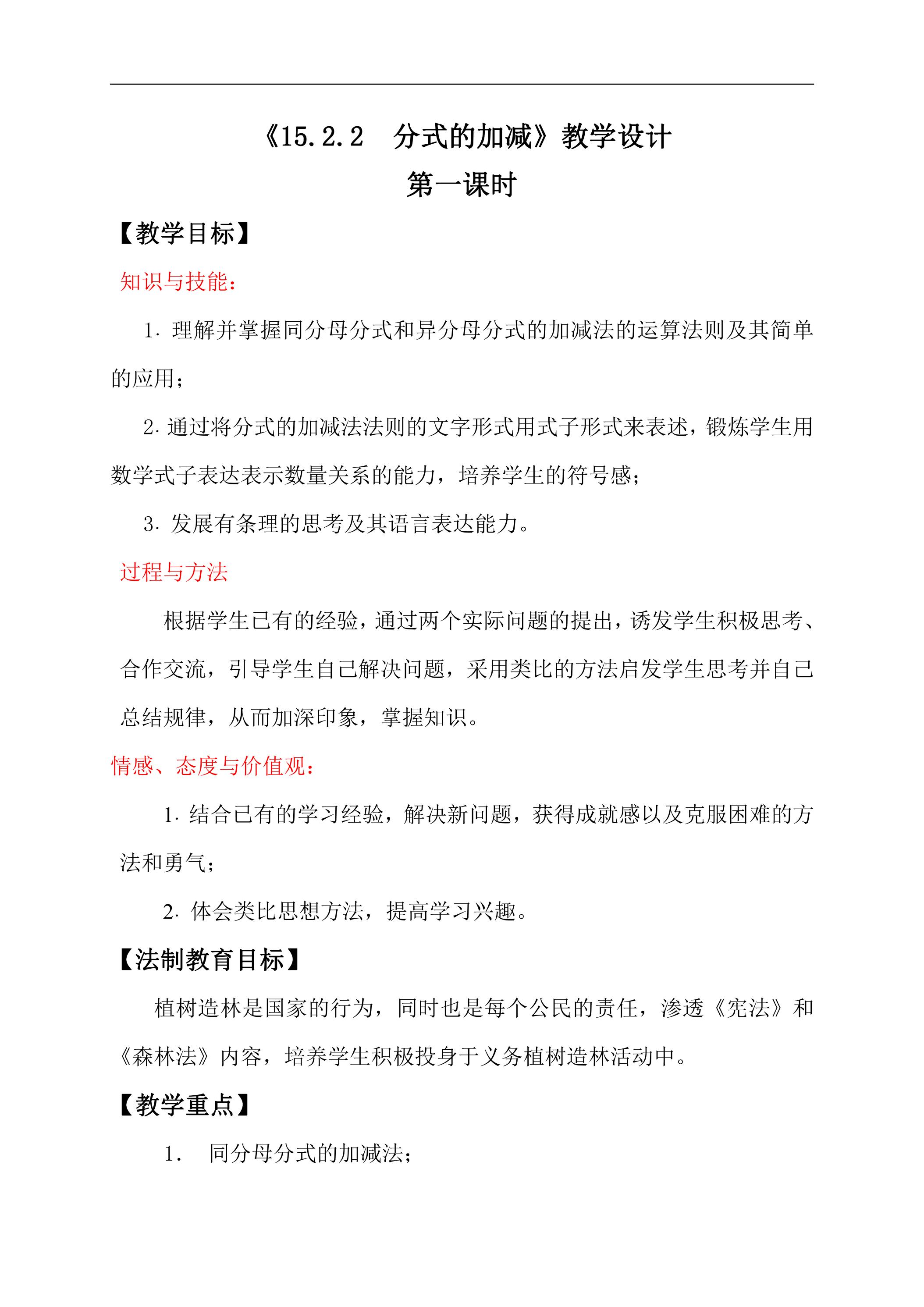 《15.2.2 分式的加减》教学设计
第一课时

【教学目标】

知识与技能:

1.理解并掌握同分母分式和异分母分式的加减法的运算法则及其简单的应用;

2.通过将分式的加减法法则的文字形式用式子形式来表述,锻炼学生用数学式子表达表示数量关系的能力,培养学生的符号感;

3.发展有条理的思考及其语言表达能力。

过程与方法

根据学生已有的经验,通过两个实际问题的提出,诱发学生积极思考、合作交流,引导学生自己解决问题,采用类比的方法启发学生思考并自己总结规律,从而加深印象,掌握知识。

情感、态度与价值观:

1.结合已有的学习经验,解决新问题,获得成就感以及克服困难的方法和勇气;

2.体会类比思想方法,提高学习兴趣。

【法制教育目标】

植树造林是国家的行为,同时也是每个公民的责任,渗透《宪法》和《森林法》内容,培养学生积极投身于义务植树造林活动中。

【教学重点】

1. 同分母分式的加减法;